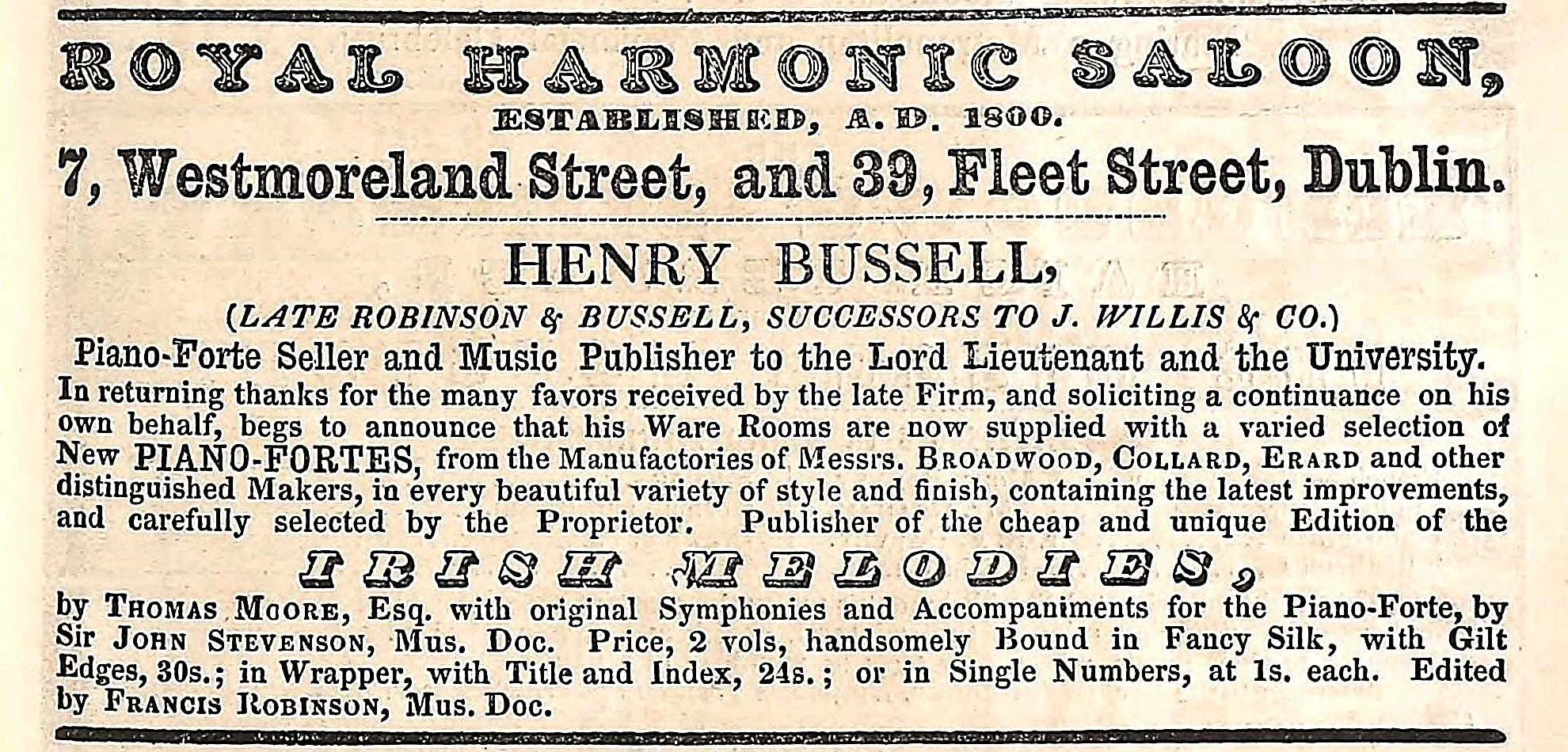 ROYAL HARMONIC SALOON,
ESTABLISHED, A. D. 1800.
7, Westmoreland Street, and 39, Fleet Street, Dublin.

HENRY BUSSELL,
(LATE ROBINSON & BUSSELL, SUCCESSORS TO J. WILLIS & CO.)
Piano-Forte Seller and Music Publisher to the Lord Lieutenant and the University.
In returning thanks for the many favors received by the late Firm, and soliciting a continuance on his own behalf, begs to announce that his Ware Rooms are now supplied with a varied selection of New PIANO-FORTES, from the Manufactories of Messrs. BROADWOOD, COLLARD, ERARD and other distinguished Makers, in every beautiful variety of style and finish, containing the latest improvements, and carefully selected by the Proprietor. Publisher of the cheap and unique Edition of the
IRISH MELODIES,
by THOMAS MOORE, Esq. with original Symphonies and Accompaniments for the Piano-Forte, by Sir JOHN STEVENSON, Mus. Doc. Price, 2 vols, handsomely Bound in Fancy Silk, with Gilt Edges, 30s.; in Wrapper, with Title and Index, 24s.; or in Single Numbers, at 1s. each. Edited by FRANCIS ROBINSON, Mus. Doc.